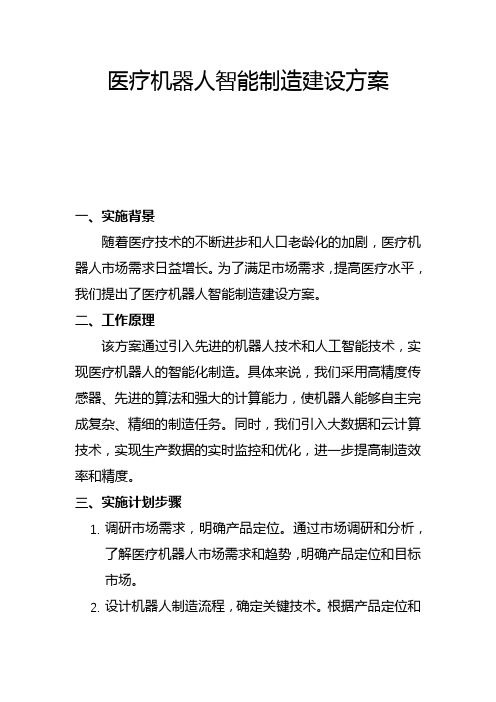 医疗机器人智能制造建设方案

一、实施背景

随着医疗技术的不断进步和人口老龄化的加剧，医疗机器人市场需求日益增长。为了满足市场需求，提高医疗水平，我们提出了医疗机器人智能制造建设方案。

二、工作原理

该方案通过引入先进的机器人技术和人工智能技术，实现医疗机器人的智能化制造。具体来说，我们采用高精度传感器、先进的算法和强大的计算能力，使机器人能够自主完成复杂、精细的制造任务。同时，我们引入大数据和云计算技术，实现生产数据的实时监控和优化，进一步提高制造效率和精度。

三、实施计划步骤

1. 调研市场需求，明确产品定位。通过市场调研和分析，了解医疗机器人市场需求和趋势，明确产品定位和目标市场。

2. 设计机器人制造流程，确定关键技术。根据产品定位和